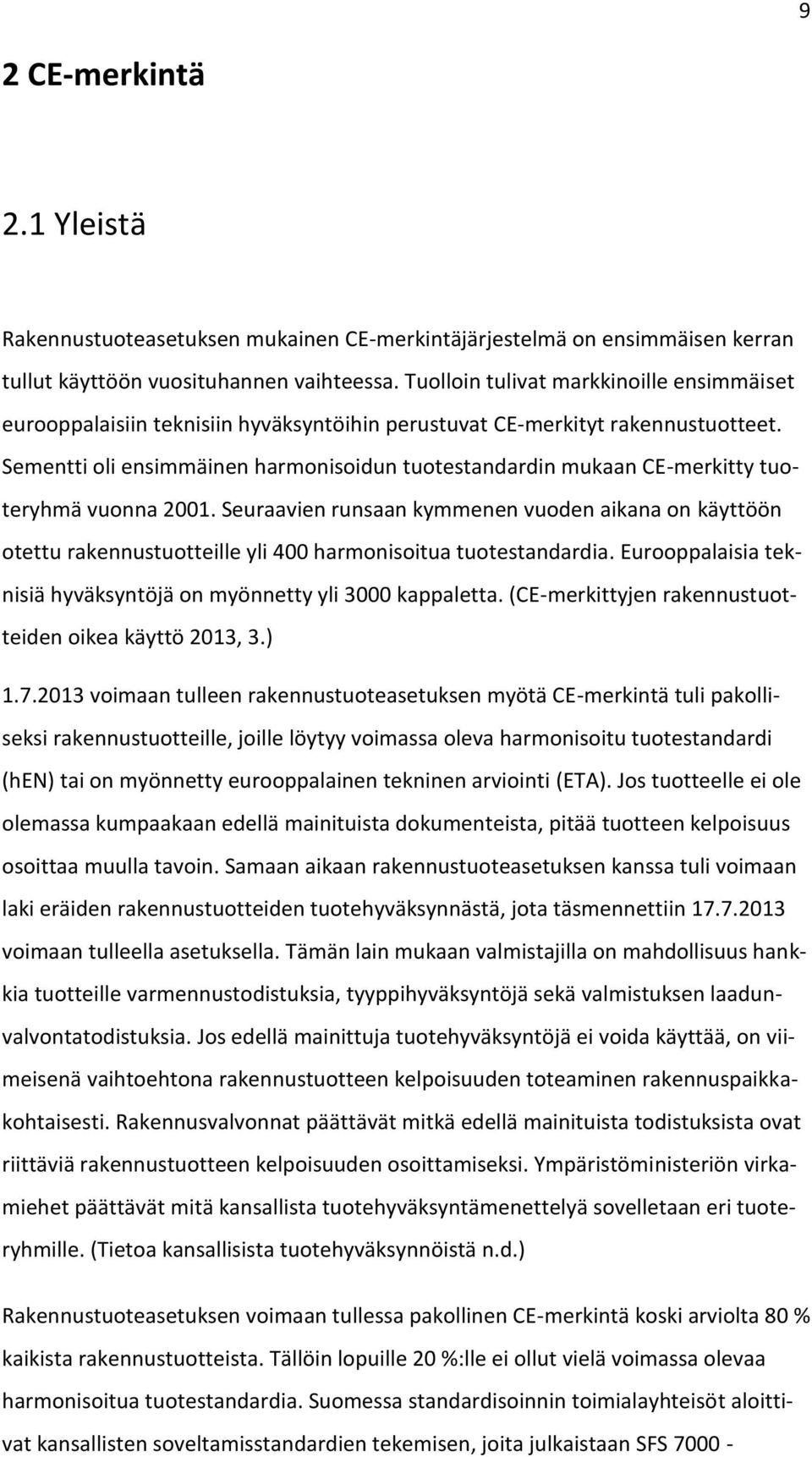 9

2 CE-merkintä

2.1 Yleistä

Rakennustuoteasetuksen mukainen CE-merkintäjärjestelmä on ensimmäisen kerran tullut käyttöön vuosituhannen vaihteessa. Tuolloin tulivat markkinoille ensimmäiset eurooppalaisiin teknisiin hyväksyntöihin perustuvat CE-merkityt rakennustuotteet. Sementti oli ensimmäinen harmonisoidun tuotestandardin mukaan CE-merkitty tuoteryhmä vuonna 2001. Seuraavien runsaan kymmenen vuoden aikana on käyttöön otettu rakennustuotteille yli 400 harmonisoitua tuotestandardia. Eurooppalaisia teknisiä hyväksyntöjä on myönnetty yli 3000 kappaletta. (CE-merkittyjen rakennustuotteiden oikea käyttö 2013, 3.)

1.7.2013 voimaan tulleen rakennustuoteasetuksen myötä CE-merkintä tuli pakolliseksi rakennustuotteille, joille löytyy voimassa oleva harmonisoitu tuotestandardi (hEN) tai on myönnetty eurooppalainen tekninen arviointi (ETA). Jos tuotteelle ei ole olemassa kumpaakaan edellä mainituista dokumenteista, pitää tuotteen kelpoisuus osoittaa muulla tavoin. Samaan aikaan rakennustuoteasetuksen kanssa tuli voimaan laki eräiden rakennustuotteiden tuotehyväksynnästä, jota täsmennettiin 17.7.2013 voimaan tulleella asetuksella. Tämän lain mukaan valmistajilla on mahdollisuus hankkia tuotteille varmennustodistuksia, tyyppihyväksyntöjä sekä valmistuksen laadunvalvontatodistuksia. Jos edellä mainittuja tuotehyväksyntöjä ei voida käyttää, on viimeisenä vaihtoehtona rakennustuotteen kelpoisuuden toteaminen rakennuspaikkakohtaisesti. Rakennusvalvonnat päättävät mitkä edellä mainituista todistuksista ovat riittäviä rakennustuotteen kelpoisuuden osoittamiseksi. Ympäristöministeriön virkamiehet päättävät mitä kansallista tuotehyväksyntämenettelyä sovelletaan eri tuoteryhmille. (Tietoa kansallisista tuotehyväksynnöistä n.d.)

Rakennustuoteasetuksen voimaan tullessa pakollinen CE-merkintä koski arviolta 80 % kaikista rakennustuotteista. Tällöin lopuille 20 %:lle ei ollut vielä voimassa olevaa harmonisoitua tuotestandardia. Suomessa standardisoinnin toimialayhteisöt aloittivat kansallisten soveltamisstandardien tekemisen, joita julkaistaan SFS 7000 -